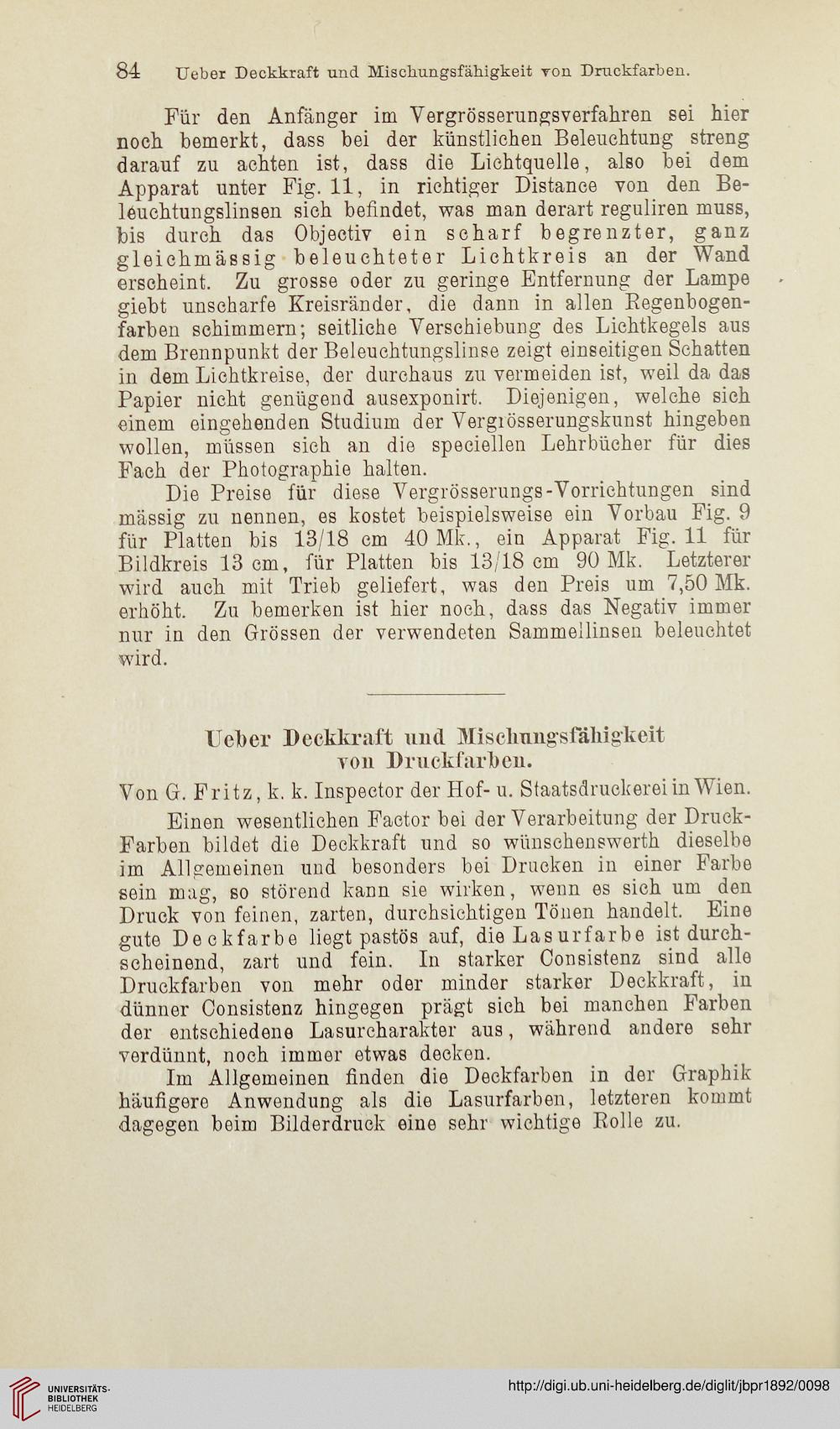 84 Ueber Deckkraft und Mischungsfähigkeit von Druckfarben.

Für den Anfänger im Vergrösserungsverfahren sei hier noch bemerkt, dass bei der künstlichen Beleuchtung streng darauf zu achten ist, dass die Lichtquelle, also bei dem Apparat unter Fig. 11, in richtiger Distance von den Beleuchtungslinsen sich befindet, was man derart reguliren muss, bis durch das Objectiv ein scharf begrenzter, ganz gleichmässig beleuchteter Lichtkreis an der Wand erscheint. Zu grosse oder zu geringe Entfernung der Lampe giebt unscharfe Kreisränder, die dann in allen Regenbogenfarben schimmern; seitliche Verschiebung des Lichtkegels aus dem Brennpunkt der Beleuchtungslinse zeigt einseitigen Schatten in dem Lichtkreise, der durchaus zu vermeiden ist, weil da das Papier nicht genügend ausexponirt. Diejenigen, welche sich einem eingehenden Studium der Vergrösserungskunst hingeben wollen, müssen sich an die speciellen Lehrbücher für dies Fach der Photographie halten.

Die Preise für diese Vergrösserungs-Vorrichtungen sind mässig zu nennen, es kostet beispielsweise ein Vorbau Fig. 9 für Platten bis 13/18 cm 40 Mk., ein Apparat Fig. 11 für Bildkreis 13 cm, für Platten bis 13/18 cm 90 Mk. Letzterer wird auch mit Trieb geliefert, was den Preis um 7,50 Mk. erhöht. Zu bemerken ist hier noch, dass das Negativ immer nur in den Grössen der verwendeten Sammellinsen beleuchtet wird.

Ueber Deckkraft und Mischungsfähigkeit von Druckfarben.

Von G. Fritz, k. k. Inspector der Hof- u. Staatsdruckerei in Wien.

Einen wesentlichen Factor bei der Verarbeitung der Druck-Farben bildet die Deckkraft und so wünschenswerth dieselbe im Allgemeinen und besonders bei Drucken in einer Farbe sein mag, so störend kann sie wirken, wenn es sich um den Druck von feinen, zarten, durchsichtigen Tönen handelt. Eine gute Deckfarbe liegt pastös auf, die Lasurfarbe ist durchscheinend, zart und fein. In starker Consistenz sind alle Druckfarben von mehr oder minder starker Deckkraft, in dünner Consistenz hingegen prägt sich bei manchen Farben der entschiedene Lasurcharakter aus, während andere sehr verdünnt, noch immer etwas decken.

Im Allgemeinen finden die Deckfarben in der Graphik häufigere Anwendung als die Lasurfarben, letzteren kommt dagegen beim Bilderdruck eine sehr wichtige Rolle zu.

UNIVERSITÄTS-BIBLIOTHEK HEIDELBERG

http://digi.ub.uni-heidelberg.de/diglit/jbpr1892/0098